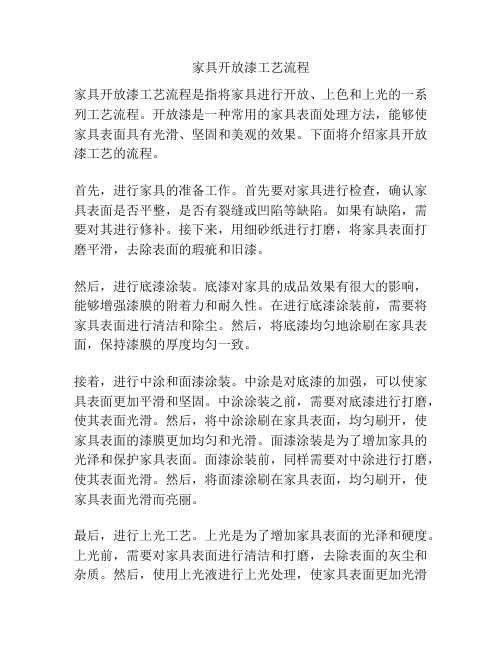 家具开放漆工艺流程

家具开放漆工艺流程是指将家具进行开放、上色和上光的一系列工艺流程。开放漆是一种常用的家具表面处理方法，能够使家具表面具有光滑、坚固和美观的效果。下面将介绍家具开放漆工艺的流程。

首先，进行家具的准备工作。首先要对家具进行检查，确认家具表面是否平整，是否有裂缝或凹陷等缺陷。如果有缺陷，需要对其进行修补。接下来，用细砂纸进行打磨，将家具表面打磨平滑，去除表面的瑕疵和旧漆。

然后，进行底漆涂装。底漆对家具的成品效果有很大的影响，能够增强漆膜的附着力和耐久性。在进行底漆涂装前，需要将家具表面进行清洁和除尘。然后，将底漆均匀地涂刷在家具表面，保持漆膜的厚度均匀一致。

接着，进行中涂和面漆涂装。中涂是对底漆的加强，可以使家具表面更加平滑和坚固。中涂涂装之前，需要对底漆进行打磨，使其表面光滑。然后，将中涂涂刷在家具表面，均匀刷开，使家具表面的漆膜更加均匀和光滑。面漆涂装是为了增加家具的光泽和保护家具表面。面漆涂装前，同样需要对中涂进行打磨，使其表面光滑。然后，将面漆涂刷在家具表面，均匀刷开，使家具表面光滑而亮丽。

最后，进行上光工艺。上光是为了增加家具表面的光泽和硬度。上光前，需要对家具表面进行清洁和打磨，去除表面的灰尘和杂质。然后，使用上光液进行上光处理，使家具表面更加光滑